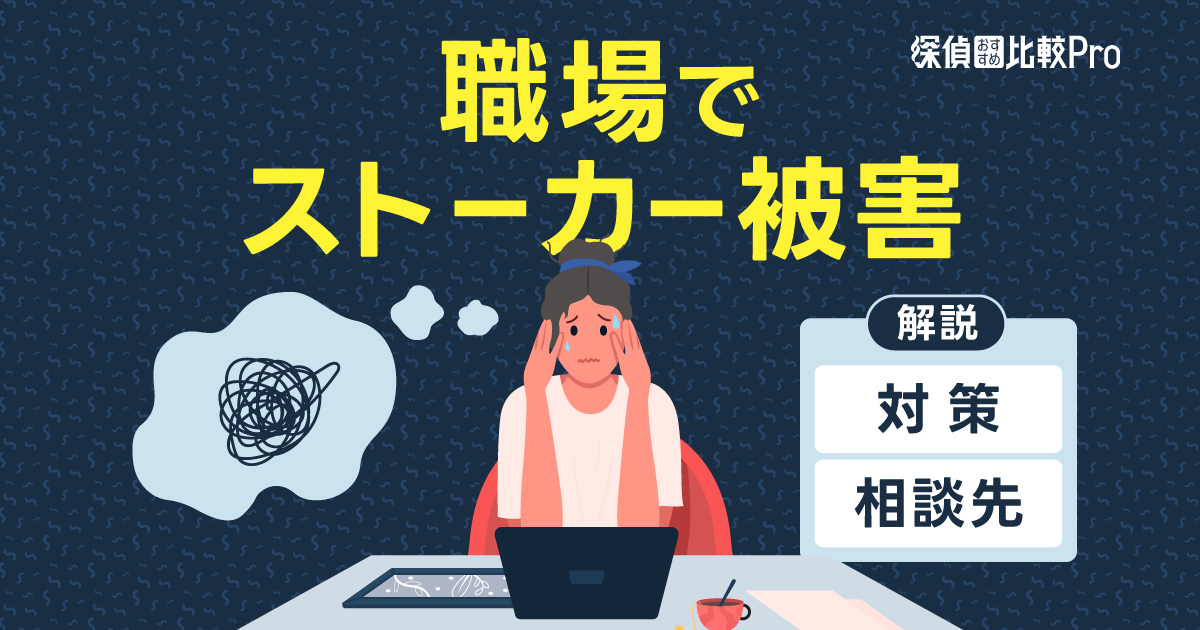 探偵おすすめ比較Pro

職場で
ストーカー被害

解説
対策
相談先